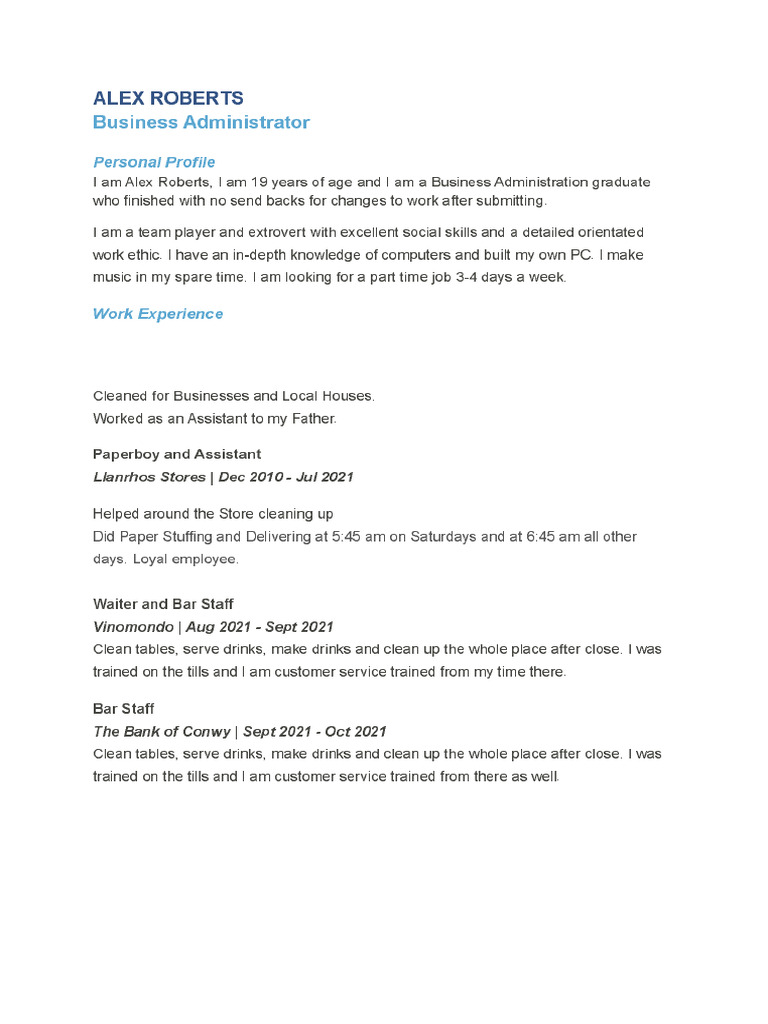 ALEX ROBERTS
Business Administrator

Personal Profile
I am Alex Roberts, I am 19 years of age and I am a Business Administration graduate who finished with no send backs for changes to work after submitting.

I am a team player and extrovert with excellent social skills and a detailed orientated work ethic. I have an in-depth knowledge of computers and built my own PC. I make music in my spare time. I am looking for a part time job 3-4 days a week.

Work Experience

Cleaned for Businesses and Local Houses.
Worked as an Assistant to my Father.

Paperboy and Assistant
Llanrhos Stores | Dec 2010 - Jul 2021

Helped around the Store cleaning up
Did Paper Stuffing and Delivering at 5:45 am on Saturdays and at 6:45 am all other days. Loyal employee.

Waiter and Bar Staff
Vinomondo | Aug 2021 - Sept 2021
Clean tables, serve drinks, make drinks and clean up the whole place after close. I was trained on the tills and I am customer service trained from my time there.

Bar Staff
The Bank of Conwy | Sept 2021 - Oct 2021
Clean tables, serve drinks, make drinks and clean up the whole place after close. I was trained on the tills and I am customer service trained from there as well.